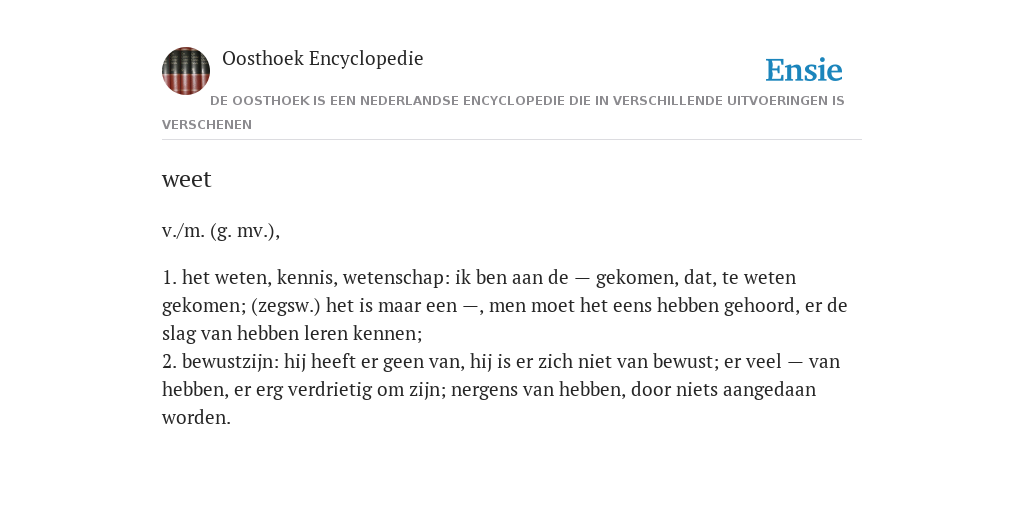 Oosthoek Encyclopedie

Ensie

DE OOSTHOEK IS EEN NEDERLANDSE ENCYCLOPEDIE DIE IN VERSCHILLENDE UITVOERINGEN IS VERSCHENEN

weet

v./m. (g. mv.),

1. het weten, kennis, wetenschap: ik ben aan de — gekomen, dat, te weten gekomen; (zegsw.) het is maar een —, men moet het eens hebben gehoord, er de slag van hebben leren kennen;
2. bewustzijn: hij heeft er geen van, hij is er zich niet van bewust; er veel — van hebben, er erg verdrietig om zijn; nergens van hebben, door niets aangedaan worden.